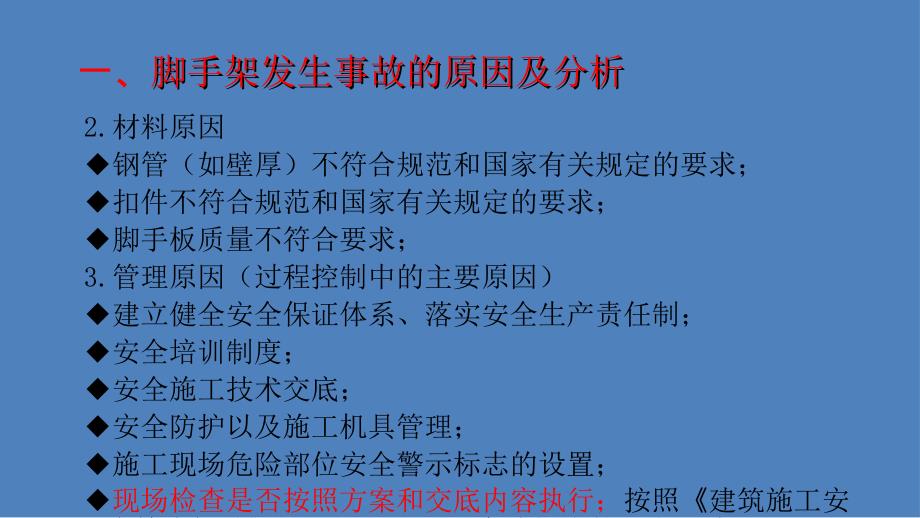 一、脚手架发生事故的原因及分析

2.材料原因
◆钢管（如壁厚）不符合规范和国家有关规定的要求；
◆扣件不符合规范和国家有关规定的要求；
◆脚手板质量不符合要求；
3.管理原因（过程控制中的主要原因）
◆建立健全安全保证体系、落实安全生产责任制；
◆安全培训制度；
◆安全施工技术交底；
◆安全防护以及施工机具管理；
◆施工现场危险部位安全警示标志的设置；
◆现场检查是否按照方案和交底内容执行；按照《建筑施工安